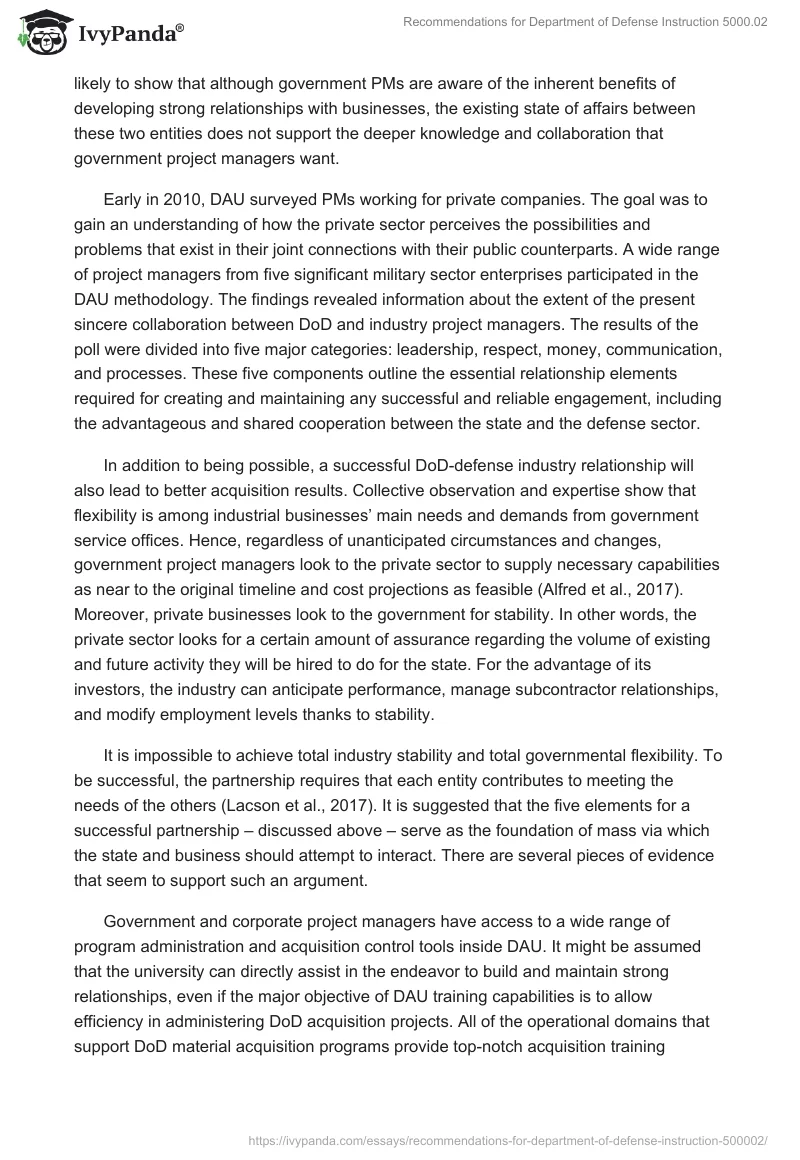 IvyPanda®

Recommendations for Department of Defense Instruction 5000.02

likely to show that although government PMs are aware of the inherent benefits of developing strong relationships with businesses, the existing state of affairs between these two entities does not support the deeper knowledge and collaboration that government project managers want.

Early in 2010, DAU surveyed PMs working for private companies. The goal was to gain an understanding of how the private sector perceives the possibilities and problems that exist in their joint connections with their public counterparts. A wide range of project managers from five significant military sector enterprises participated in the DAU methodology. The findings revealed information about the extent of the present sincere collaboration between DoD and industry project managers. The results of the poll were divided into five major categories: leadership, respect, money, communication, and processes. These five components outline the essential relationship elements required for creating and maintaining any successful and reliable engagement, including the advantageous and shared cooperation between the state and the defense sector.

In addition to being possible, a successful DoD-defense industry relationship will also lead to better acquisition results. Collective observation and expertise show that flexibility is among industrial businesses' main needs and demands from government service offices. Hence, regardless of unanticipated circumstances and changes, government project managers look to the private sector to supply necessary capabilities as near to the original timeline and cost projections as feasible (Alfred et al., 2017). Moreover, private businesses look to the government for stability. In other words, the private sector looks for a certain amount of assurance regarding the volume of existing and future activity they will be hired to do for the state. For the advantage of its investors, the industry can anticipate performance, manage subcontractor relationships, and modify employment levels thanks to stability.

It is impossible to achieve total industry stability and total governmental flexibility. To be successful, the partnership requires that each entity contributes to meeting the needs of the others (Lacson et al., 2017). It is suggested that the five elements for a successful partnership – discussed above – serve as the foundation of mass via which the state and business should attempt to interact. There are several pieces of evidence that seem to support such an argument.

Government and corporate project managers have access to a wide range of program administration and acquisition control tools inside DAU. It might be assumed that the university can directly assist in the endeavor to build and maintain strong relationships, even if the major objective of DAU training capabilities is to allow efficiency in administering DoD acquisition projects. All of the operational domains that support DoD material acquisition programs provide top-notch acquisition training

https://ivypanda.com/essays/recommendations-for-department-of-defense-instruction-500002/